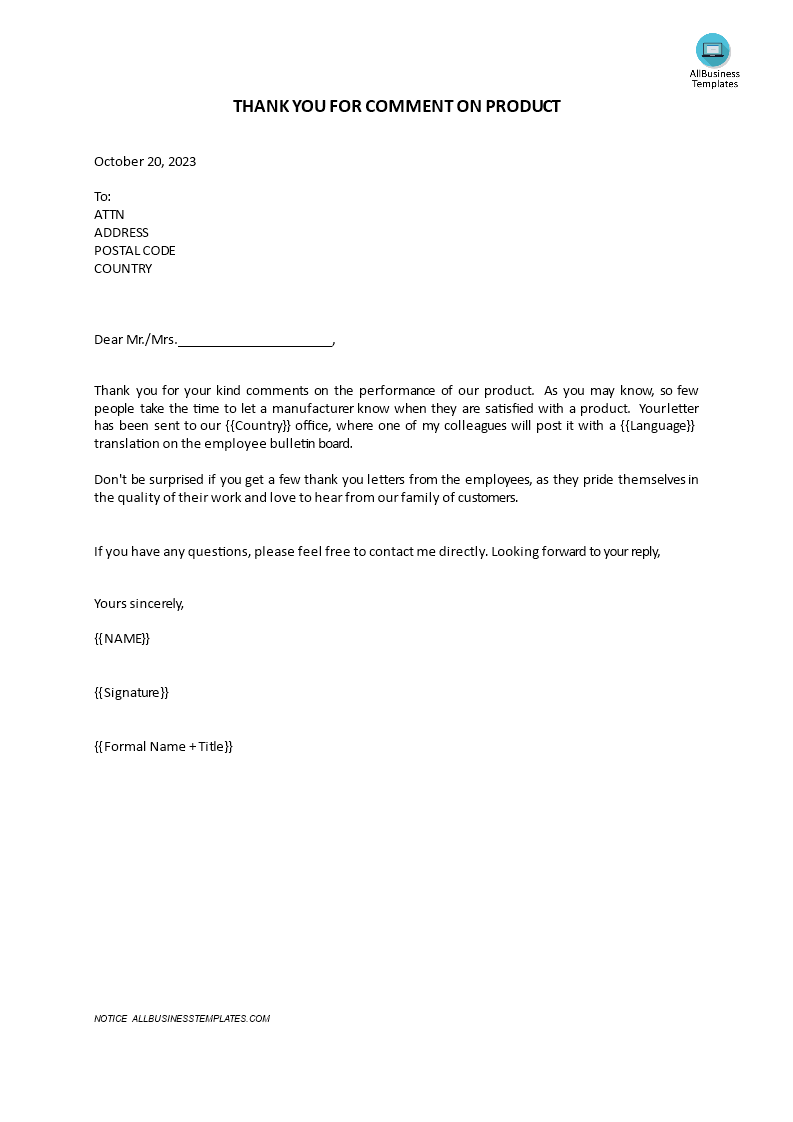 AllBusiness Templates

THANK YOU FOR COMMENT ON PRODUCT

October 20, 2023

To:
ATTN
ADDRESS
POSTAL CODE
COUNTRY

Dear Mr./Mrs.______________________,

Thank you for your kind comments on the performance of our product. As you may know, so few people take the time to let a manufacturer know when they are satisfied with a product. Your letter has been sent to our {{Country}} office, where one of my colleagues will post it with a {{Language}} translation on the employee bulletin board.

Don't be surprised if you get a few thank you letters from the employees, as they pride themselves in the quality of their work and love to hear from our family of customers.

If you have any questions, please feel free to contact me directly. Looking forward to your reply,

Yours sincerely,

{{NAME}}

{{Signature}}

{{Formal Name + Title}}

NOTICE ALLBUSINESSTEMPLATES.COM